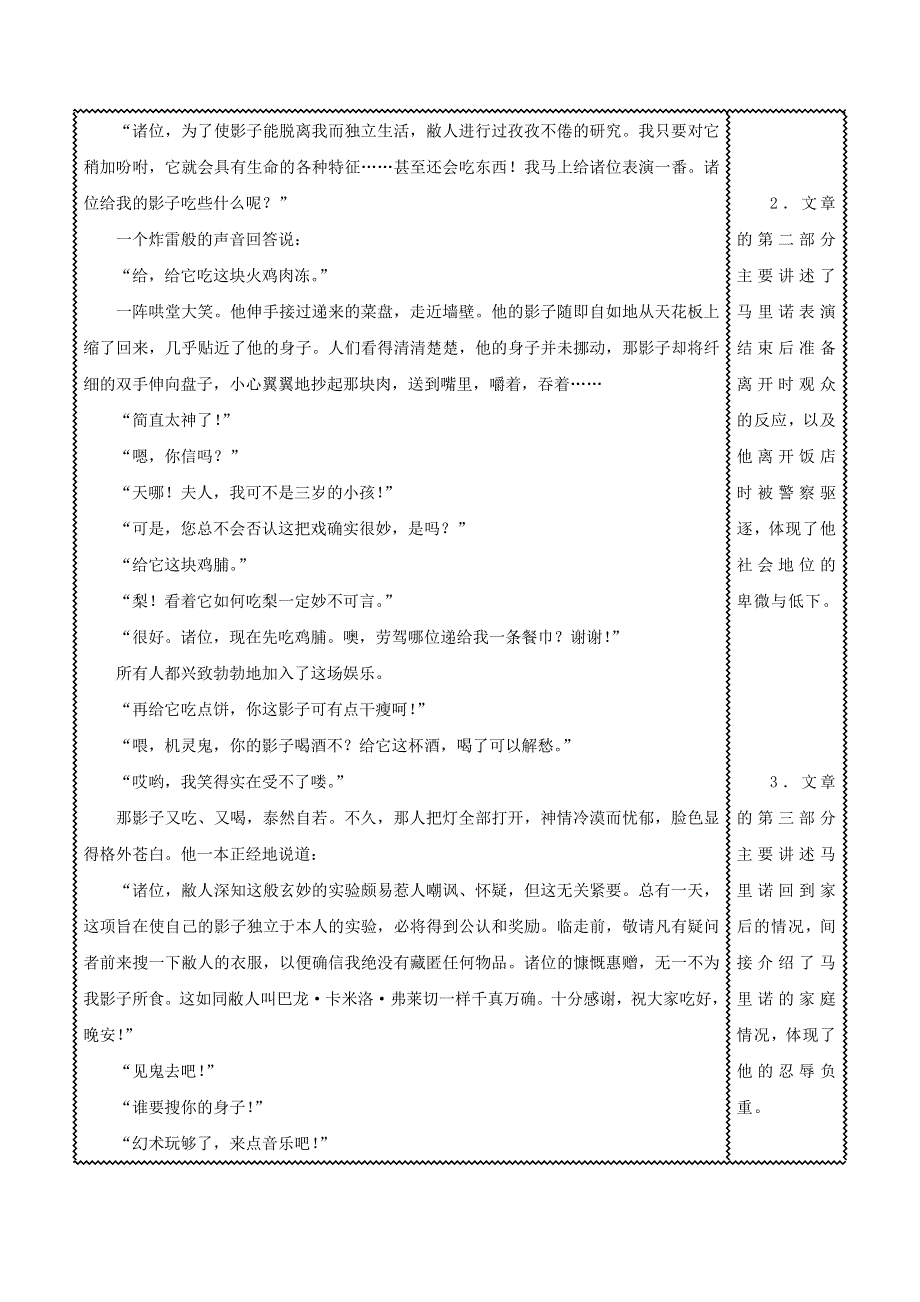 “诸位，为了使影子能脱离我而独立生活，敝人进行过孜孜不倦的研究。我只要对它稍加吩咐，它就会具有生命的各种特征……甚至还会吃东西！我马上给诸位表演一番。诸位给我的影子吃些什么呢？”

一个炸雷般的声音回答说：

“给，给它吃这块火鸡肉冻。”

一阵哄堂大笑。他伸手接过递来的菜盘，走近墙壁。他的影子随即自如地从天花板上缩了回来，几乎贴近了他的身子。人们看得清清楚楚，他的身子并未挪动，那影子却将纤细的双手伸向盘子，小心翼翼地抄起那块肉，送到嘴里，嚼着，吞着……

“简直太神了!”

“嗯，你信吗？”

“天哪！夫人，我可不是三岁的小孩!”

“可是，您总不会否认这把戏确实很妙，是吗？”

“给它这块鸡脯。”

“梨！看着它如何吃梨一定妙不可言。”

“很好。诸位，现在先吃鸡脯。噢，劳驾哪位递给我一条餐巾？谢谢!”

所有人都兴致勃勃地加入了这场娱乐。

“再给它吃点饼，你这影子可有点干瘦呵!”

“喂，机灵鬼，你的影子喝酒不？给它这杯酒，喝了可以解愁。”

“哎哟，我笑得实在受不了喽。”

那影子又吃、又喝，泰然自若。不久，那人把灯全部打开，神情冷漠而忧郁，脸色显得格外苍白。他一本正经地说道：

“诸位，敝人深知这般玄妙的实验颇易惹人嘲讽、怀疑，但这无关紧要。总有一天，这项旨在使自己的影子独立于本人的实验，必将得到公认和奖励。临走前，敬请凡有疑问者前来搜一下敝人的衣服，以便确信我绝没有藏匿任何物品。诸位的慷慨惠赠，无一不为我影子所食。这如同敝人叫巴龙·卡米洛·弗莱切一样千真万确。十分感谢，祝大家吃好，晚安!”

“见鬼去吧!”

“谁要搜你的身子!”

“幻术玩够了，来点音乐吧!”

2．文章的第二部分主要讲述了马里诺表演结束后准备离开时观众的反应，以及他离开饭店时被警察驱逐，体现了他社会地位的卑微与低下。

3．文章的第三部分主要讲述马里诺回到家后的情况，间接介绍了马里诺的家庭情况，体现了他的忍辱负重。